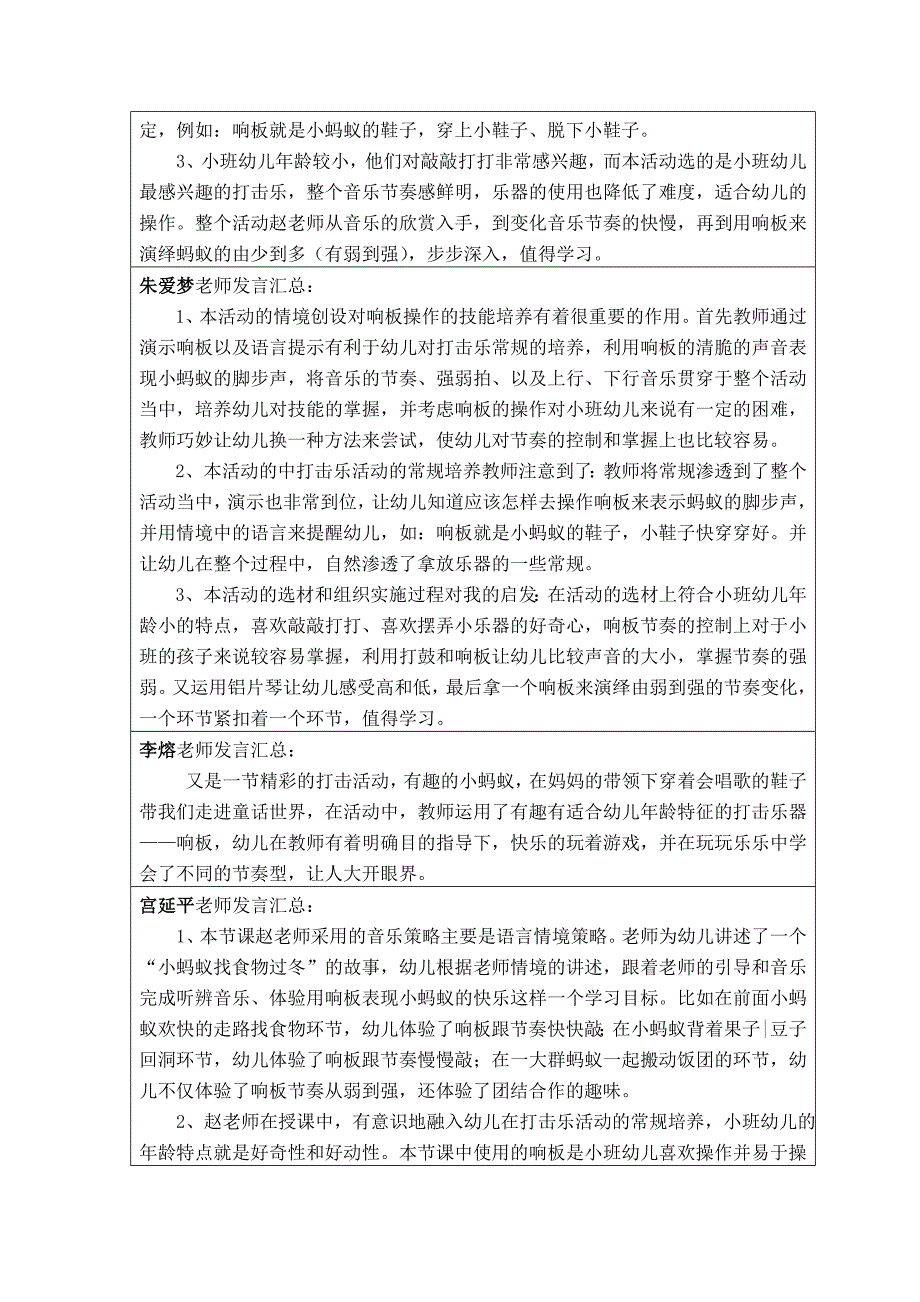 定，例如：响板就是小蚂蚁的鞋子，穿上小鞋子、脱下小鞋子。

3、小班幼儿年龄较小，他们对敲敲打打非常感兴趣，而本活动选的是小班幼儿最感兴趣的打击乐，整个音乐节奏感鲜明，乐器的使用也降低了难度，适合幼儿的操作。整个活动赵老师从音乐的欣赏入手，到变化音乐节奏的快慢，再到用响板来演绎蚂蚁的由少到多（有弱到强），步步深入，值得学习。

朱爱梦老师发言汇总：

1、本活动的情境创设对响板操作的技能培养有着很重要的作用。首先教师通过演示响板以及语言提示有利于幼儿对打击乐常规的培养，利用响板的清脆的声音表现小蚂蚁的脚步声，将音乐的节奏、强弱拍、以及上行、下行音乐贯穿于整个活动当中，培养幼儿对技能的掌握，并考虑响板的操作对小班幼儿来说有一定的困难，教师巧妙让幼儿换一种方法来尝试，使幼儿对节奏的控制和掌握上也比较容易。

2、本活动的中打击乐活动的常规培养教师注意到了：教师将常规渗透到了整个活动当中，演示也非常到位，让幼儿知道应该怎样去操作响板来表示蚂蚁的脚步声，并用情境中的语言来提醒幼儿，如：响板就是小蚂蚁的鞋子，小鞋子快穿穿好。并让幼儿在整个过程中，自然渗透了拿放乐器的一些常规。

3、本活动的选材和组织实施过程对我的启发：在活动的选材上符合小班幼儿年龄小的特点，喜欢敲敲打打、喜欢摆弄小乐器的好奇心，响板节奏的控制上对于小班的孩子来说较容易掌握，利用打鼓和响板让幼儿比较声音的大小，掌握节奏的强弱。又运用铝片琴让幼儿感受高和低，最后拿一个响板来演绎由弱到强的节奏变化，一个环节紧扣着一个环节，值得学习。

李熔老师发言汇总：

又是一节精彩的打击活动，有趣的小蚂蚁，在妈妈的带领下穿着会唱歌的鞋子带我们走进童话世界，在活动中，教师运用了有趣有适合幼儿年龄特征的打击乐器——响板，幼儿在教师有着明确目的指导下，快乐的玩着游戏，并在玩玩乐乐中学会了不同的节奏型，让人大开眼界。

宫延平老师发言汇总：

1、本节课赵老师采用的音乐策略主要是语言情境策略。老师为幼儿讲述了一个“小蚂蚁找食物过冬”的故事，幼儿根据老师情境的讲述，跟着老师的引导和音乐完成听辨音乐、体验用响板表现小蚂蚁的快乐这样一个学习目标。比如在前面小蚂蚁欢快的走路找食物环节，幼儿体验了响板跟节奏快快敲；在小蚂蚁背着果子|豆子回洞环节，幼儿体验了响板跟节奏慢慢敲；在一大群蚂蚁一起搬动饭团的环节，幼儿不仅体验了响板节奏从弱到强，还体验了团结合作的趣味。

2、赵老师在授课中，有意识地融入幼儿在打击乐活动的常规培养，小班幼儿的年龄特点就是好奇性和好动性。本节课中使用的响板是小班幼儿喜欢操作并易于操